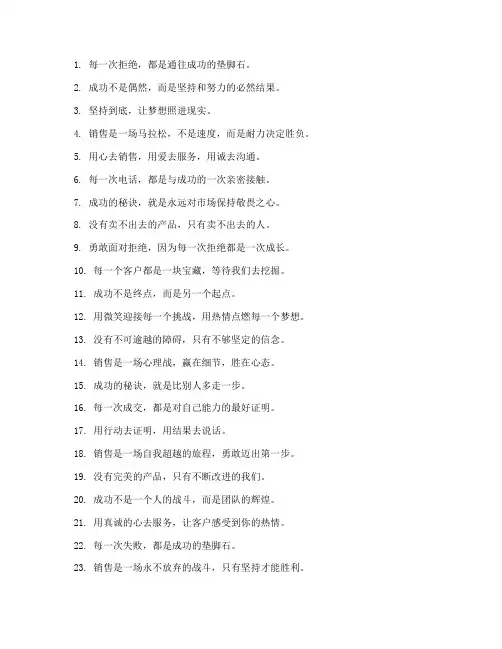 1. 每一次拒绝，都是通往成功的垫脚石。
2. 成功不是偶然，而是坚持和努力的必然结果。
3. 坚持到底，让梦想照进现实。
4. 销售是一场马拉松，不是速度，而是耐力决定胜负。
5. 用心去销售，用爱去服务，用诚去沟通。
6. 每一次电话，都是与成功的一次亲密接触。
7. 成功的秘诀，就是永远对市场保持敬畏之心。
8. 没有卖不出去的产品，只有卖不出去的人。
9. 勇敢面对拒绝，因为每一次拒绝都是一次成长。
10. 每一个客户都是一块宝藏，等待我们去挖掘。
11. 成功不是终点，而是另一个起点。
12. 用微笑迎接每一个挑战，用热情点燃每一个梦想。
13. 没有不可逾越的障碍，只有不够坚定的信念。
14. 销售是一场心理战，赢在细节，胜在心态。
15. 成功的秘诀，就是比别人多走一步。
16. 每一次成交，都是对自己能力的最好证明。
17. 用行动去证明，用结果去说话。
18. 销售是一场自我超越的旅程，勇敢迈出第一步。
19. 没有完美的产品，只有不断改进的我们。
20. 成功不是一个人的战斗，而是团队的辉煌。
21. 用真诚的心去服务，让客户感受到你的热情。
22. 每一次失败，都是成功的垫脚石。
23. 销售是一场永不放弃的战斗，只有坚持才能胜利。